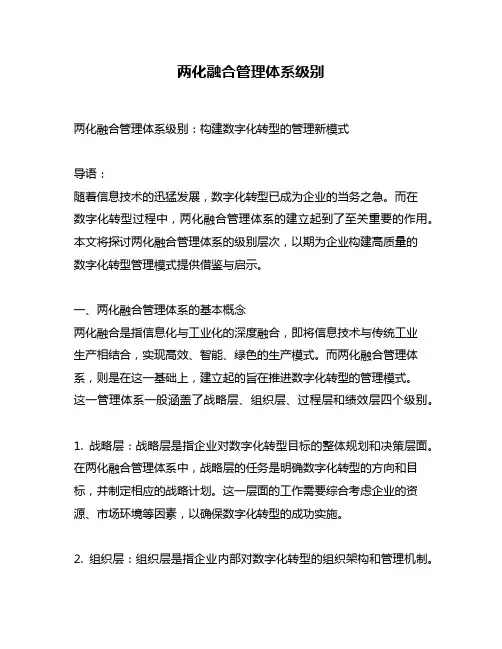 两化融合管理体系级别

两化融合管理体系级别：构建数字化转型的管理新模式

导语：
随着信息技术的迅猛发展，数字化转型已成为企业的当务之急。而在数字化转型过程中，两化融合管理体系的建立起到了至关重要的作用。本文将探讨两化融合管理体系的级别层次，以期为企业构建高质量的数字化转型管理模式提供借鉴与启示。

一、两化融合管理体系的基本概念
两化融合是指信息化与工业化的深度融合，即将信息技术与传统工业生产相结合，实现高效、智能、绿色的生产模式。而两化融合管理体系，则是在这一基础上，建立起的旨在推进数字化转型的管理模式。这一管理体系一般涵盖了战略层、组织层、过程层和绩效层四个级别。

1. 战略层：战略层是指企业对数字化转型目标的整体规划和决策层面。在两化融合管理体系中，战略层的任务是明确数字化转型的方向和目标，并制定相应的战略计划。这一层面的工作需要综合考虑企业的资源、市场环境等因素，以确保数字化转型的成功实施。

2. 组织层：组织层是指企业内部对数字化转型的组织架构和管理机制。